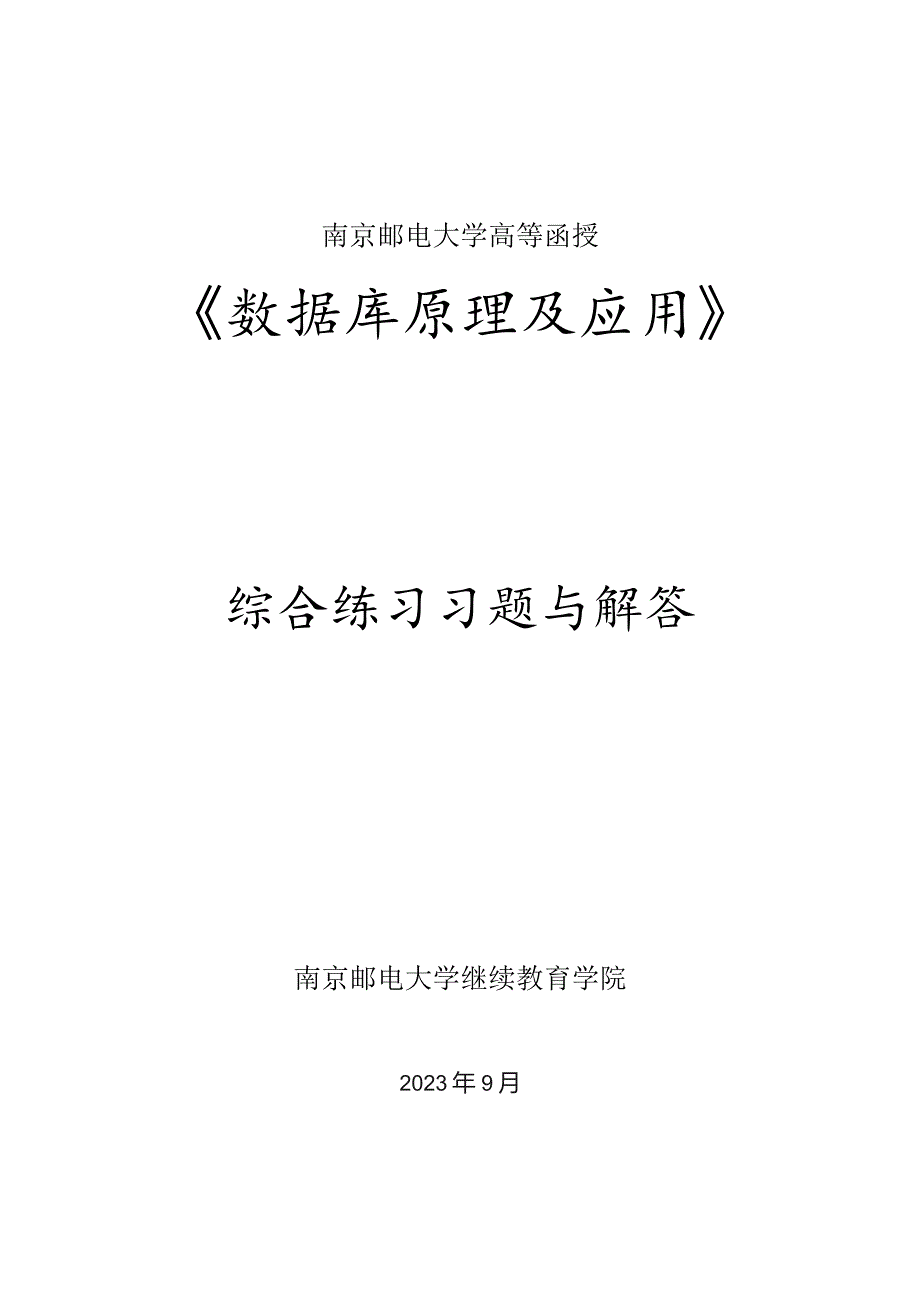 南京邮电大学高等函授

《数据库原理及应用》

综合练习习题与解答

南京邮电大学继续教育学院

2023年9月